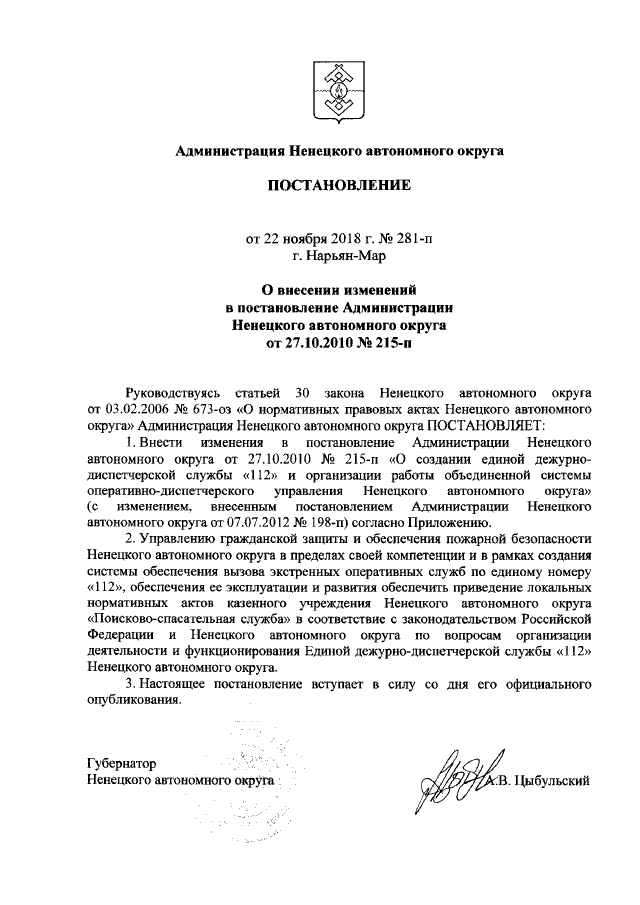 Администрация Ненецкого автономного округа

ПОСТАНОВЛЕНИЕ

от 22 ноября 2018 г. № 281-п
г. Нарьян-Мар

О внесении изменений
в постановление Администрации
Ненецкого автономного округа
от 27.10.2010 № 215-п

Руководствуясь статьей 30 закона Ненецкого автономного округа от 03.02.2006 № 673-оз «О нормативных правовых актах Ненецкого автономного округа» Администрация Ненецкого автономного округа ПОСТАНОВЛЯЕТ:

1. Внести изменения в постановление Администрации Ненецкого автономного округа от 27.10.2010 № 215-п «О создании единой дежурно-диспетчерской службы «112» и организации работы объединенной системы оперативно-диспетчерского управления Ненецкого автономного округа» (с изменением, внесенным постановлением Администрации Ненецкого автономного округа от 07.07.2012 № 198-п) согласно Приложению.

2. Управлению гражданской защиты и обеспечения пожарной безопасности Ненецкого автономного округа в пределах своей компетенции и в рамках создания системы обеспечения вызова экстренных оперативных служб по единому номеру «112», обеспечения ее эксплуатации и развития обеспечить приведение локальных нормативных актов казенного учреждения Ненецкого автономного округа «Поисково-спасательная служба» в соответствие с законодательством Российской Федерации и Ненецкого автономного округа по вопросам организации деятельности и функционирования Единой дежурно-диспетчерской службы «112» Ненецкого автономного округа.

3. Настоящее постановление вступает в силу со дня его официального опубликования.

Губернатор
Ненецкого автономного округа А.В. Цыбульский